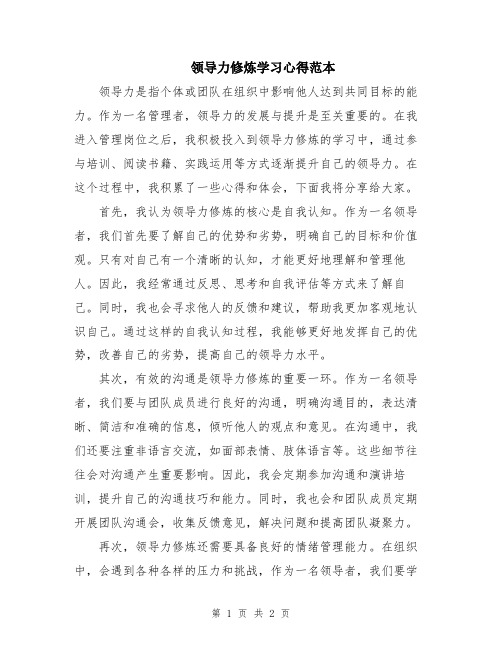 领导力修炼学习心得范本

领导力是指个体或团队在组织中影响他人达到共同目标的能力。作为一名管理者，领导力的发展与提升是至关重要的。在我进入管理岗位之后，我积极投入到领导力修炼的学习中，通过参与培训、阅读书籍、实践运用等方式逐渐提升自己的领导力。在这个过程中，我积累了一些心得和体会，下面我将分享给大家。

首先，我认为领导力修炼的核心是自我认知。作为一名领导者，我们首先要了解自己的优势和劣势，明确自己的目标和价值观。只有对自己有一个清晰的认知，才能更好地理解和管理他人。因此，我经常通过反思、思考和自我评估等方式来了解自己。同时，我也会寻求他人的反馈和建议，帮助我更加客观地认识自己。通过这样的自我认知过程，我能够更好地发挥自己的优势，改善自己的劣势，提高自己的领导力水平。

其次，有效的沟通是领导力修炼的重要一环。作为一名领导者，我们要与团队成员进行良好的沟通，明确沟通目的，表达清晰、简洁和准确的信息，倾听他人的观点和意见。在沟通中，我们还要注重非语言交流，如面部表情、肢体语言等。这些细节往往会对沟通产生重要影响。因此，我会定期参加沟通和演讲培训，提升自己的沟通技巧和能力。同时，我也会和团队成员定期开展团队沟通会，收集反馈意见，解决问题和提高团队凝聚力。

再次，领导力修炼还需要具备良好的情绪管理能力。在组织中，会遇到各种各样的压力和挑战，作为一名领导者，我们要学

第 1 页 共 2 页